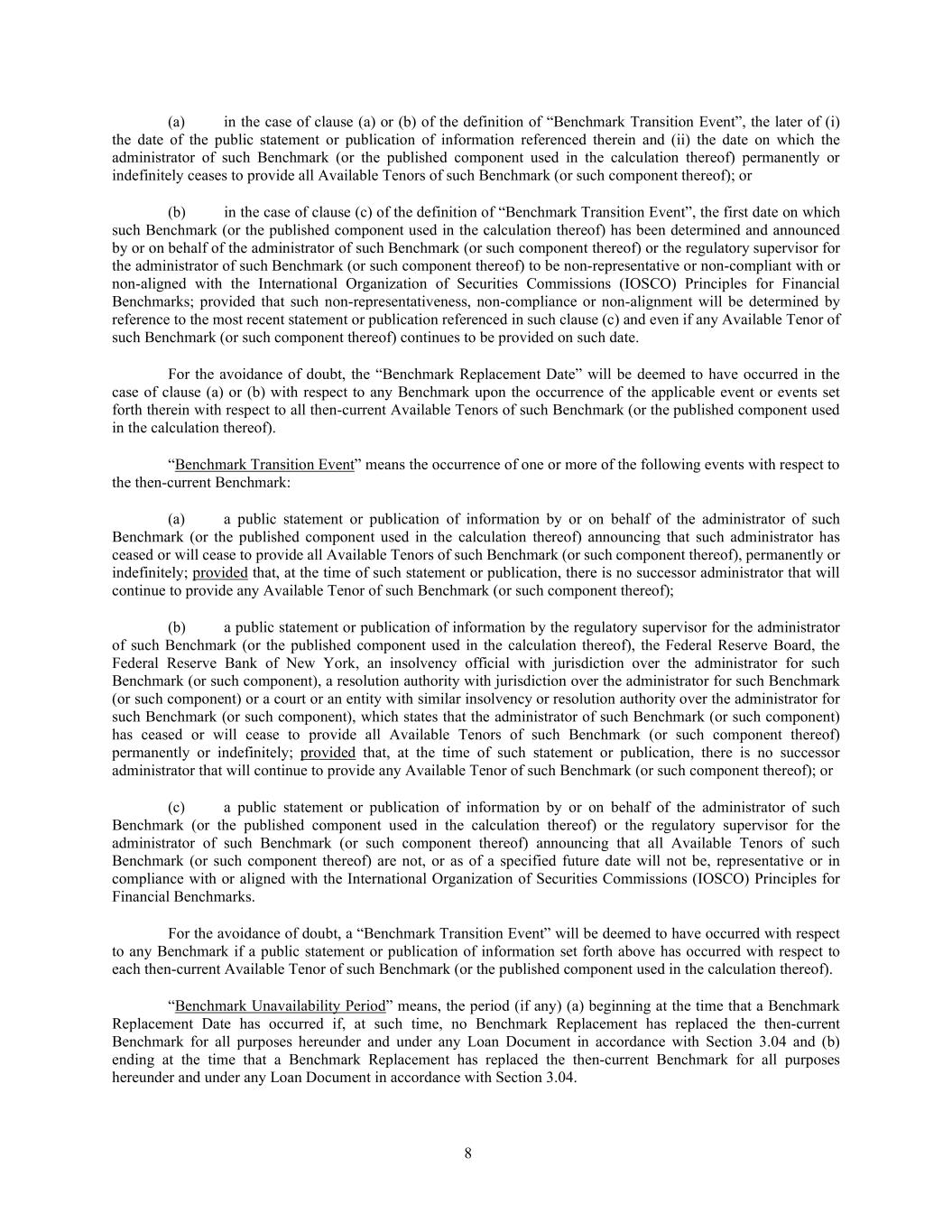 (a) in the case of clause (a) or (b) of the definition of “Benchmark Transition Event”, the later of (i) the date of the public statement or publication of information referenced therein and (ii) the date on which the administrator of such Benchmark (or the published component used in the calculation thereof) permanently or indefinitely ceases to provide all Available Tenors of such Benchmark (or such component thereof); or

(b) in the case of clause (c) of the definition of “Benchmark Transition Event”, the first date on which such Benchmark (or the published component used in the calculation thereof) has been determined and announced by or on behalf of the administrator of such Benchmark (or such component thereof) or the regulatory supervisor for the administrator of such Benchmark (or such component thereof) to be non-representative or non-compliant with or non-aligned with the International Organization of Securities Commissions (IOSCO) Principles for Financial Benchmarks; provided that such non-representativeness, non-compliance or non-alignment will be determined by reference to the most recent statement or publication referenced in such clause (c) and even if any Available Tenor of such Benchmark (or such component thereof) continues to be provided on such date.

For the avoidance of doubt, the “Benchmark Replacement Date” will be deemed to have occurred in the case of clause (a) or (b) with respect to any Benchmark upon the occurrence of the applicable event or events set forth therein with respect to all then-current Available Tenors of such Benchmark (or the published component used in the calculation thereof).

“Benchmark Transition Event” means the occurrence of one or more of the following events with respect to the then-current Benchmark:

(a) a public statement or publication of information by or on behalf of the administrator of such Benchmark (or the published component used in the calculation thereof) announcing that such administrator has ceased or will cease to provide all Available Tenors of such Benchmark (or such component thereof), permanently or indefinitely; provided that, at the time of such statement or publication, there is no successor administrator that will continue to provide any Available Tenor of such Benchmark (or such component thereof);

(b) a public statement or publication of information by the regulatory supervisor for the administrator of such Benchmark (or the published component used in the calculation thereof), the Federal Reserve Board, the Federal Reserve Bank of New York, an insolvency official with jurisdiction over the administrator for such Benchmark (or such component), a resolution authority with jurisdiction over the administrator for such Benchmark (or such component) or a court or an entity with similar insolvency or resolution authority over the administrator for such Benchmark (or such component), which states that the administrator of such Benchmark (or such component) has ceased or will cease to provide all Available Tenors of such Benchmark (or such component thereof) permanently or indefinitely; provided that, at the time of such statement or publication, there is no successor administrator that will continue to provide any Available Tenor of such Benchmark (or such component thereof); or

(c) a public statement or publication of information by or on behalf of the administrator of such Benchmark (or the published component used in the calculation thereof) or the regulatory supervisor for the administrator of such Benchmark (or such component thereof) announcing that all Available Tenors of such Benchmark (or such component thereof) are not, or as of a specified future date will not be, representative or in compliance with or aligned with the International Organization of Securities Commissions (IOSCO) Principles for Financial Benchmarks.

For the avoidance of doubt, a “Benchmark Transition Event” will be deemed to have occurred with respect to any Benchmark if a public statement or publication of information set forth above has occurred with respect to each then-current Available Tenor of such Benchmark (or the published component used in the calculation thereof).

“Benchmark Unavailability Period” means, the period (if any) (a) beginning at the time that a Benchmark Replacement Date has occurred if, at such time, no Benchmark Replacement has replaced the then-current Benchmark for all purposes hereunder and under any Loan Document in accordance with Section 3.04 and (b) ending at the time that a Benchmark Replacement has replaced the then-current Benchmark for all purposes hereunder and under any Loan Document in accordance with Section 3.04.

8